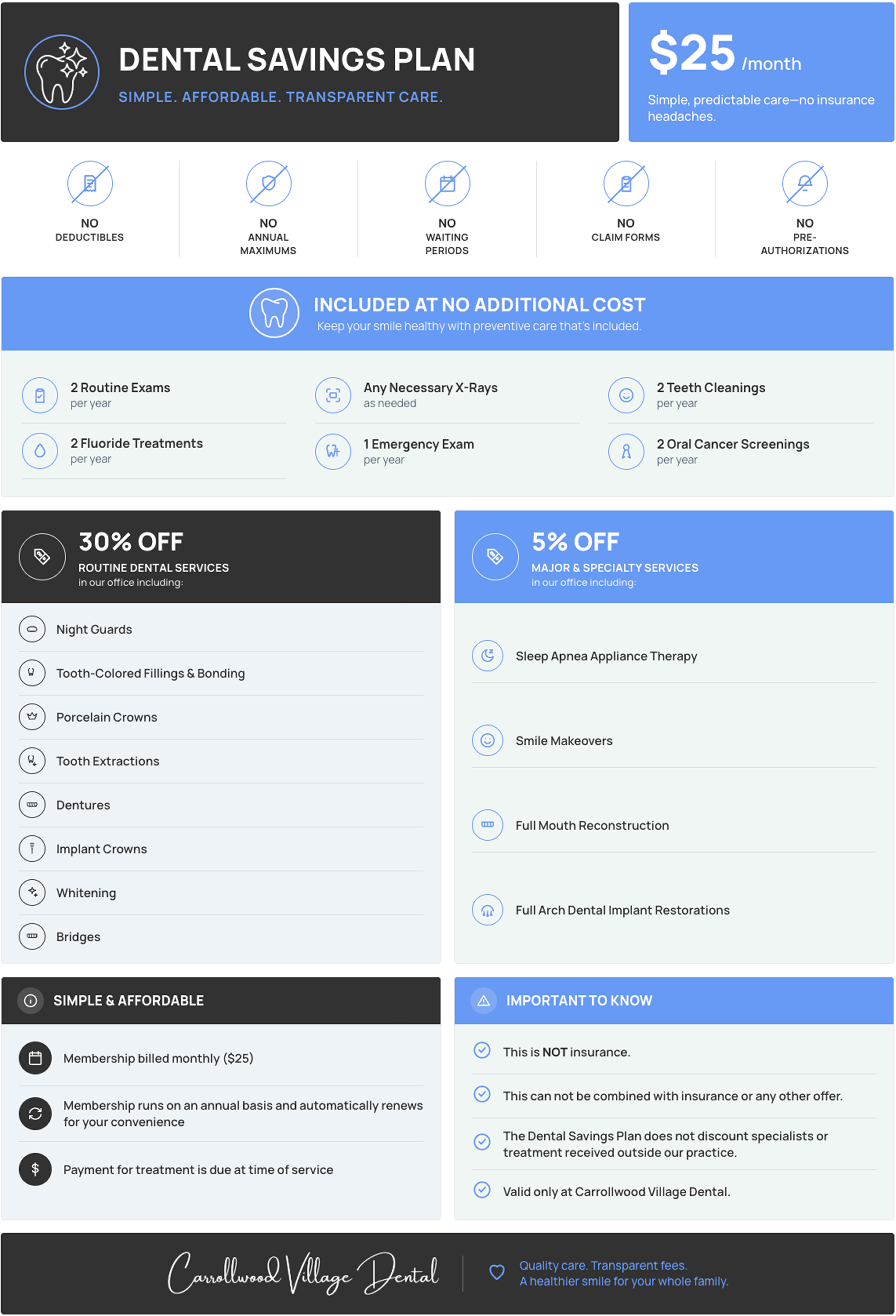 DENTAL SAVINGS PLAN

SIMPLE. AFFORDABLE. TRANSPARENT CARE.

$25 /month

Simple, predictable care—no insurance headaches.

NO
DEDUCTIBLES

NO
ANNUAL
MAXIMUMS

NO
WAITING
PERIODS

NO
CLAIM FORMS

NO
PRE-
AUTHORIZATIONS

INCLUDED AT NO ADDITIONAL COST

Keep your smile healthy with preventive care that's included.

2 Routine Exams
per year

2 Fluoride Treatments
per year

Any Necessary X-Rays
as needed

1 Emergency Exam
per year

2 Teeth Cleanings
per year

2 Oral Cancer Screenings
per year

30% OFF
ROUTINE DENTAL SERVICES
in our office including:

Night Guards

Tooth-Colored Fillings & Bonding

Porcelain Crowns

Tooth Extractions

Dentures

Implant Crowns

Whitening

Bridges

5% OFF
MAJOR & SPECIALTY SERVICES
in our office including:

Sleep Apnea Appliance Therapy

Smile Makeovers

Full Mouth Reconstruction

Full Arch Dental Implant Restorations

SIMPLE & AFFORDABLE

Membership billed monthly ($25)

Membership runs on an annual basis and automatically renews for your convenience

Payment for treatment is due at time of service

IMPORTANT TO KNOW

This is NOT insurance.

This can not be combined with insurance or any other offer.

The Dental Savings Plan does not discount specialists or treatment received outside our practice.

Valid only at Carrollwood Village Dental.

Carrollwood Village Dental

Quality care. Transparent fees.
A healthier smile for your whole family.